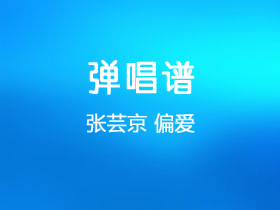 弹唱谱

张芸京 偏爱